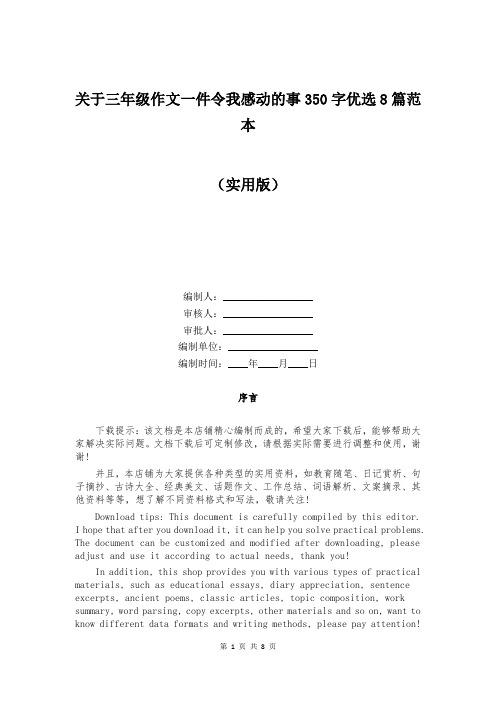 关于三年级作文一件令我感动的事350字优选8篇范本

（实用版）

编制人：\_\_\_\_\_\_\_\_\_\_\_\_\_\_\_\_

审核人：\_\_\_\_\_\_\_\_\_\_\_\_\_\_\_\_

审批人：\_\_\_\_\_\_\_\_\_\_\_\_\_\_\_\_

编制单位：\_\_\_\_\_\_\_\_\_\_\_\_\_\_\_\_

编制时间：\_\_\_\_年\_\_\_\_月\_\_\_\_日

序言

下载提示：该文档是本店铺精心编制而成的，希望大家下载后，能够帮助大家解决实际问题。文档下载后可定制修改，请根据实际需要进行调整和使用，谢谢！

并且，本店铺为大家提供各种类型的实用资料，如教育随笔、日记赏析、句子摘抄、古诗大全、经典美文、话题作文、工作总结、词语解析、文案摘录、其他资料等等，想了解不同资料格式和写法，敬请关注！

Download tips: This document is carefully compiled by this editor. I hope that after you download it, it can help you solve practical problems. The document can be customized and modified after downloading, please adjust and use it according to actual needs, thank you!

In addition, this shop provides you with various types of practical materials, such as educational essays, diary appreciation, sentence excerpts, ancient poems, classic articles, topic composition, work summary, word parsing, copy excerpts, other materials and so on, want to know different data formats and writing methods, please pay attention!

第 1 页 共 8 页